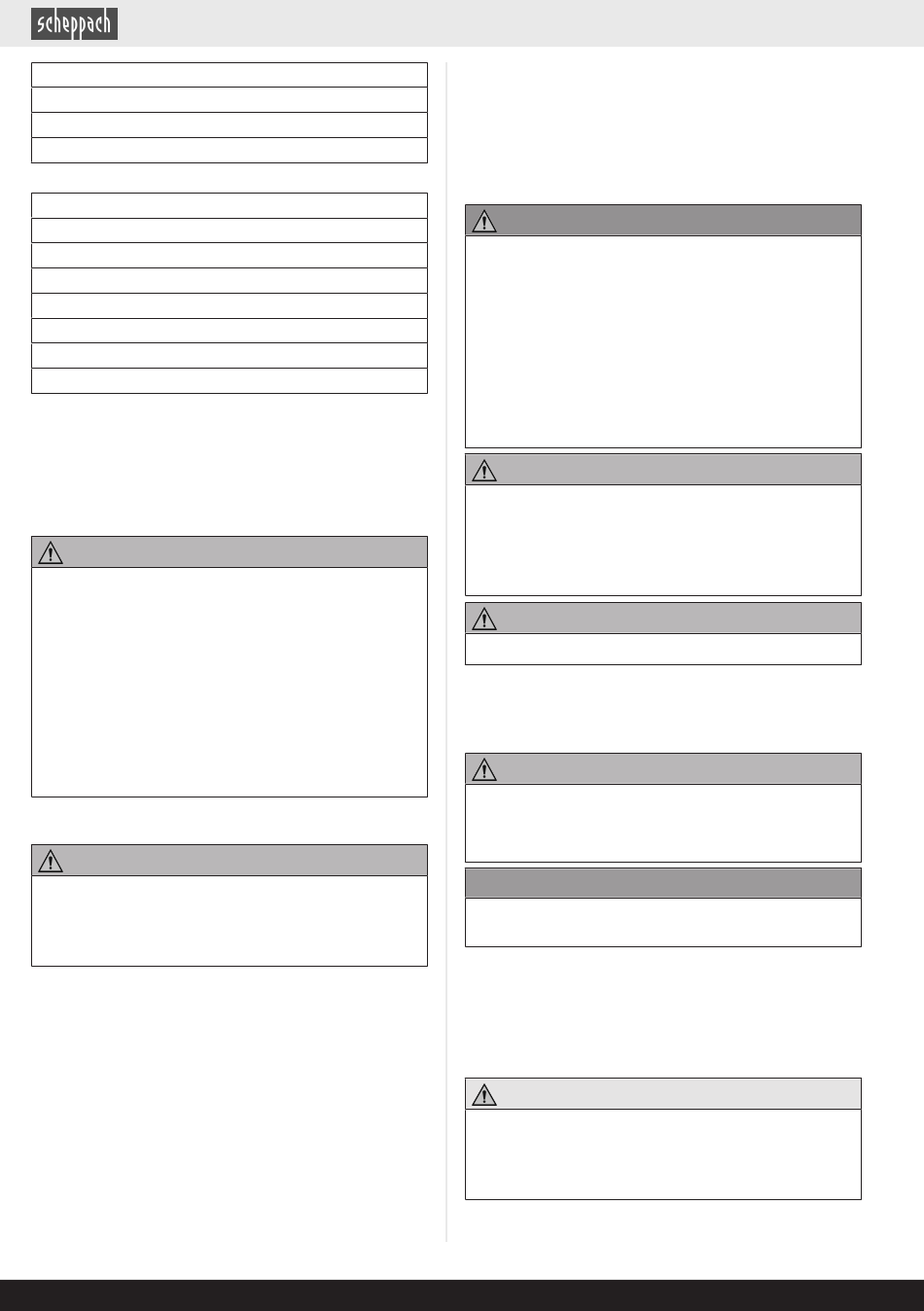 scheppach